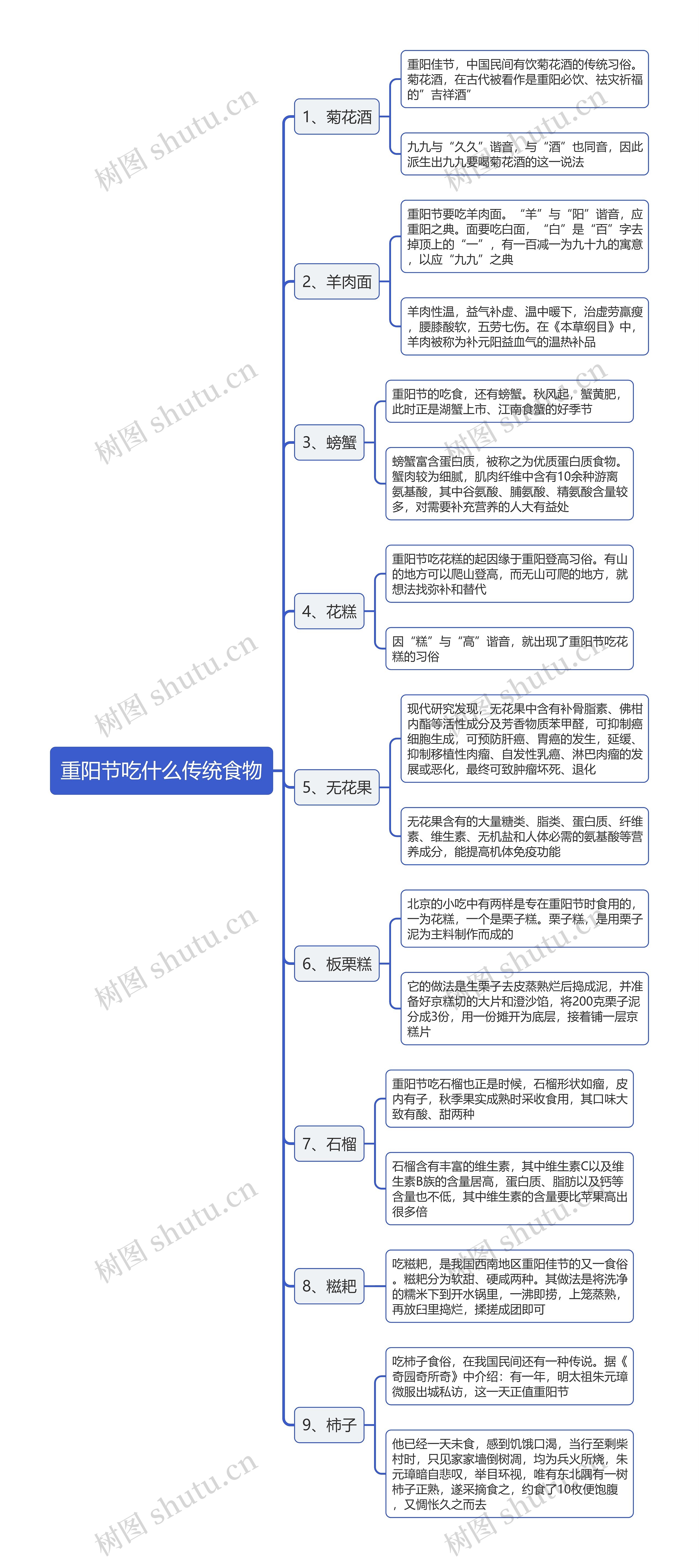 重阳节吃什么传统食物

1、菊花酒

重阳佳节，中国民间有饮菊花酒的传统习俗。菊花酒，在古代被看作是重阳必饮、祛灾祈福的”吉祥酒”

九九与“久久”谐音，与“酒”也同音，因此派生出九九要喝菊花酒的这一说法

2、羊肉面

重阳节要吃羊肉面。“羊”与“阳”谐音，应重阳之典。面要吃白面，“白”是“百”字去掉顶上的“一”，有一百减一为九十九的寓意，以应“九九”之典

羊肉性温，益气补虚、温中暖下，治虚劳羸瘦，腰膝酸软，五劳七伤。在《本草纲目》中，羊肉被称为补元阳益血气的温热补品

3、螃蟹

重阳节的吃食，还有螃蟹。秋风起，蟹黄肥，此时正是湖蟹上市、江南食蟹的好季节

螃蟹富含蛋白质，被称之为优质蛋白质食物。蟹肉较为细腻，肌肉纤维中含有10余种游离氨基酸，其中谷氨酸、脯氨酸、精氨酸含量较多，对需要补充营养的人大有益处

4、花糕

重阳节吃花糕的起因缘于重阳登高习俗。有山的地方可以爬山登高，而无山可爬的地方，就想法找弥补和替代

因“糕”与“高”谐音，就出现了重阳节吃花糕的习俗

5、无花果

现代研究发现，无花果中含有补骨脂素、佛柑内酯等活性成分及芳香物质苯甲醛，可抑制癌细胞生成，可预防肝癌、胃癌的发生，延缓、抑制移植性肉瘤、自发性乳癌、淋巴肉瘤的发展或恶化，最终可致肿瘤坏死、退化

无花果含有的大量糖类、脂类、蛋白质、纤维素、维生素、无机盐和人体必需的氨基酸等营养成分，能提高机体免疫功能

6、板栗糕

北京的小吃中有两样是专在重阳节时食用的，一为花糕，一个是栗子糕。栗子糕，是用栗子泥为主料制作而成的

它的做法是生栗子去皮蒸熟烂后捣成泥，并准备好京糕切的大片和澄沙馅，将200克栗子泥分成3份，用一份摊开为底层，接着铺一层京糕片

7、石榴

重阳节吃石榴也正是时候，石榴形状如瘤，皮内有子，秋季果实成熟时采收食用，其口味大致有酸、甜两种

石榴含有丰富的维生素，其中维生素C以及维生素B族的含量居高，蛋白质、脂肪以及钙等含量也不低，其中维生素的含量要比苹果高出很多倍

8、糍粑

吃糍粑，是我国西南地区重阳佳节的又一食俗。糍粑分为软甜、硬咸两种。其做法是将洗净的糯米下到开水锅里，一沸即捞，上笼蒸熟，再放臼里捣烂，揉搓成团即可

9、柿子

吃柿子食俗，在我国民间还有一种传说。据《奇园奇所奇》中介绍：有一年，明太祖朱元璋微服出城私访，这一天正值重阳节

他已经一天未食，感到饥饿口渴，当行至剩柴村时，只见家家墙倒树凋，均为兵火所烧，朱元璋暗自悲叹，举目环视，唯有东北隅有一树柿子正熟，遂采摘食之，约食了10枚便饱腹，又惆怅久之而去

树图 shutu.cn